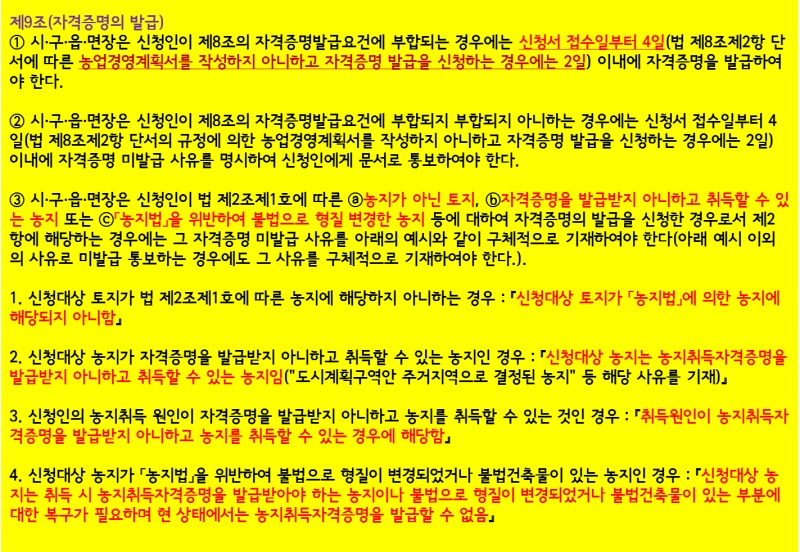 제9조(자격증명의 발급)
① 시·구·읍·면장은 신청인이 제8조의 자격증명발급요건에 부합되는 경우에는 신청서 접수일부터 4일(법 제8조제2항 단서에 따른 농업경영계획서를 작성하지 아니하고 자격증명 발급을 신청하는 경우에는 2일) 이내에 자격증명을 발급하여야 한다.

② 시·구·읍·면장은 신청인이 제8조의 자격증명발급요건에 부합되지 부합되지 아니하는 경우에는 신청서 접수일부터 4일(법 제8조제2항 단서의 규정에 의한 농업경영계획서를 작성하지 아니하고 자격증명 발급을 신청하는 경우에는 2일) 이내에 자격증명 미발급 사유를 명시하여 신청인에게 문서로 통보하여야 한다.

③ 시·구·읍·면장은 신청인이 법 제2조제1호에 따른 ⓐ농지가 아닌 토지, ⓑ자격증명을 발급받지 아니하고 취득할 수 있는 농지 또는 ⓒ「농지법」을 위반하여 불법으로 형질 변경한 농지 등에 대하여 자격증명의 발급을 신청한 경우로서 제2항에 해당하는 경우에는 그 자격증명 미발급 사유를 아래의 예시와 같이 구체적으로 기재하여야 한다(아래 예시 이외의 사유로 미발급 통보하는 경우에도 그 사유를 구체적으로 기재하여야 한다.).

1. 신청대상 토지가 법 제2조제1호에 따른 농지에 해당하지 아니하는 경우 : 『신청대상 토지가 「농지법」에 의한 농지에 해당되지 아니함』

2. 신청대상 농지가 자격증명을 발급받지 아니하고 취득할 수 있는 농지인 경우 : 『신청대상 농지는 농지취득자격증명을 발급받지 아니하고 취득할 수 있는 농지임("도시계획구역안 주거지역으로 결정된 농지" 등 해당 사유를 기재)』

3. 신청인의 농지취득 원인이 자격증명을 발급받지 아니하고 농지를 취득할 수 있는 것인 경우 : 『취득원인이 농지취득자격증명을 발급받지 아니하고 농지를 취득할 수 있는 경우에 해당함』

4. 신청대상 농지가 「농지법」을 위반하여 불법으로 형질이 변경되었거나 불법건축물이 있는 농지인 경우 : 『신청대상 농지는 취득 시 농지취득자격증명을 발급받아야 하는 농지이나 불법으로 형질이 변경되었거나 불법건축물이 있는 부분에 대한 복구가 필요하며 현 상태에서는 농지취득자격증명을 발급할 수 없음』